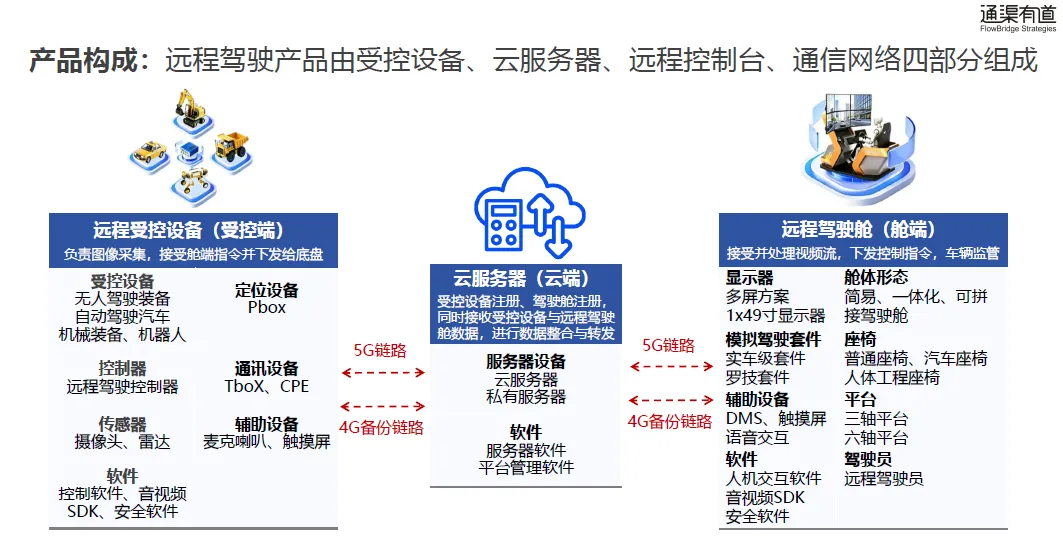 通渠有道
FlowBridge Strategies

产品构成：远程驾驶产品由受控设备、云服务器、远程控制台、通信网络四部分组成

远程受控设备（受控端）
负责图像采集，接受舱端指令并下发给底盘

受控设备
无人驾驶装备
自动驾驶汽车
机械装备、机器人

控制器
远程驾驶控制器

传感器
摄像头、雷达

软件
控制软件、音视频SDK、安全软件

定位设备
Pbox

通讯设备
TboX、CPE

辅助设备
麦克喇叭、触摸屏

5G链路
4G备份链路

云服务器（云端）
受控设备注册、驾驶舱注册，同时接收受控设备与远程驾驶舱数据，进行数据整合与转发

服务器设备
云服务器
私有服务器

软件
服务器软件
平台管理软件

5G链路
4G备份链路

远程驾驶舱（舱端）
接受并处理视频流，下发控制指令，车辆监管

显示器
多屏方案
1x49寸显示器

模拟驾驶套件
实车级套件
罗技套件

辅助设备
DMS、触摸屏
语音交互

软件
人机交互软件
音视频SDK
安全软件

舱体形态
简易、一体化、可拼接驾驶舱

座椅
普通座椅、汽车座椅
人体工程座椅

平台
三轴平台
六轴平台

驾驶员
远程驾驶员